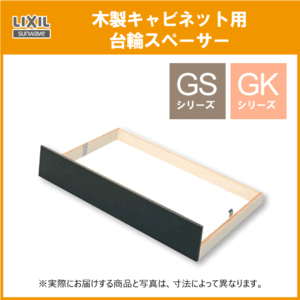 LIXIL
sunwave

木製キャビネット用
台輪スペーサー

GS
シリーズ

GK
シリーズ

※実際にお届けする商品と写真は、寸法によって異なります。